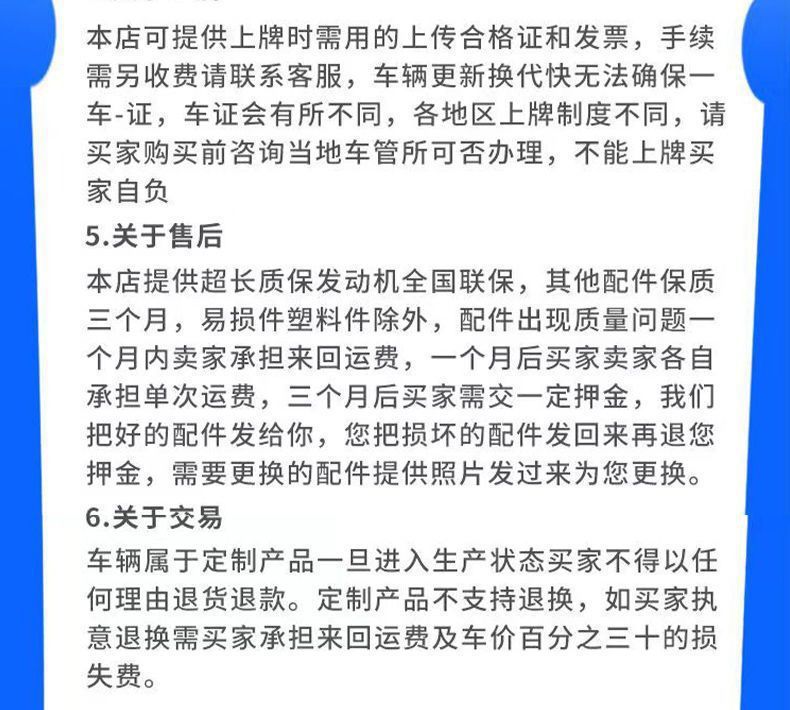 本店可提供上牌时需用的上传合格证和发票，手续需另收费请联系客服，车辆更新换代快无法确保一车-证，车证会有所不同，各地区上牌制度不同，请买家购买前咨询当地车管所可否办理，不能上牌买家自负

5.关于售后

本店提供超长质保发动机全国联保，其他配件保质三个月，易损件塑料件除外，配件出现质量问题一个月内卖家承担来回运费，一个月后买家卖家各自承担单次运费，三个月后买家需交一定押金，我们把好的配件发给你，您把损坏的配件发回来再退您押金，需要更换的配件提供照片发过来为您更换。

6.关于交易

车辆属于定制产品一旦进入生产状态买家不得以任何理由退货退款。定制产品不支持退换，如买家执意退换需买家承担来回运费及车价百分之三十的损失费。